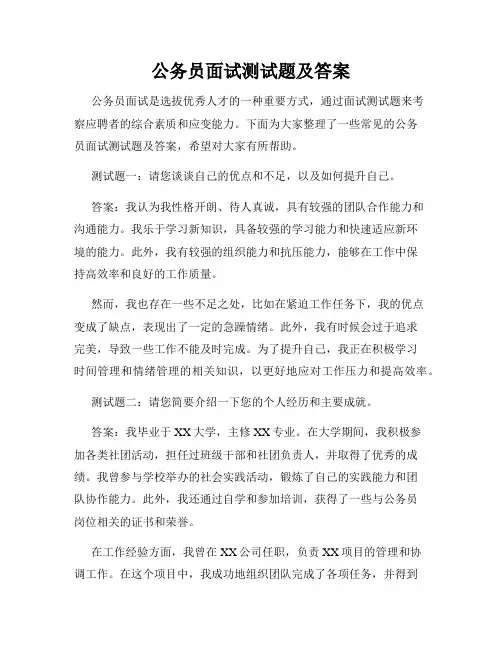 公务员面试测试题及答案

公务员面试是选拔优秀人才的一种重要方式，通过面试测试题来考察应聘者的综合素质和应变能力。下面为大家整理了一些常见的公务员面试测试题及答案，希望对大家有所帮助。

测试题一：请您谈谈自己的优点和不足，以及如何提升自己。

答案：我认为我性格开朗、待人真诚，具有较强的团队合作能力和沟通能力。我乐于学习新知识，具备较强的学习能力和快速适应新环境的能力。此外，我有较强的组织能力和抗压能力，能够在工作中保持高效率和良好的工作质量。

然而，我也存在一些不足之处，比如在紧迫工作任务下，我的优点变成了缺点，表现出了一定的急躁情绪。此外，我有时候会过于追求完美，导致一些工作不能及时完成。为了提升自己，我正在积极学习时间管理和情绪管理的相关知识，以更好地应对工作压力和提高效率。

测试题二：请您简要介绍一下您的个人经历和主要成就。

答案：我毕业于XX大学，主修XX专业。在大学期间，我积极参加各类社团活动，担任过班级干部和社团负责人，并取得了优秀的成绩。我曾参与学校举办的社会实践活动，锻炼了自己的实践能力和团队协作能力。此外，我还通过自学和参加培训，获得了一些与公务员岗位相关的证书和荣誉。

在工作经验方面，我曾在XX公司任职，负责XX项目的管理和协调工作。在这个项目中，我成功地组织团队完成了各项任务，并得到